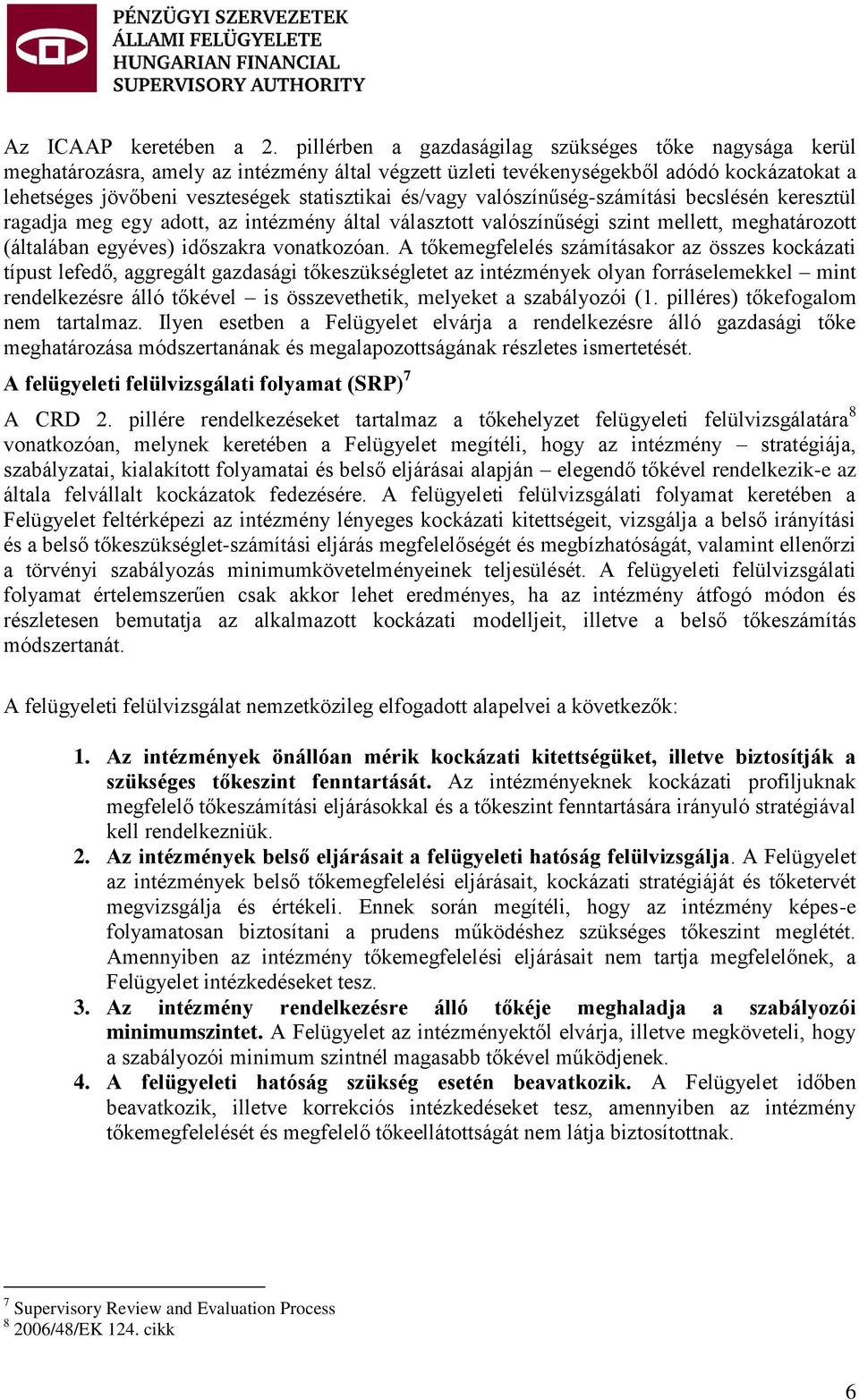 PÉNZÜGYI SZERVEZETEK ÁLLAMI FELÜGYELETE HUNGARIAN FINANCIAL SUPERVISORY AUTHORITY

Az ICAAP keretében a 2. pillérben a gazdaságilag szükséges tőke nagysága kerül meghatározásra, amely az intézmény által végzett üzleti tevékenységekből adódó kockázatokat a lehetséges jövőbeni veszteségek statisztikai és/vagy valószínűség-számítási becslésén keresztül ragadja meg egy adott, az intézmény által választott valószínűségi szint mellett, meghatározott (általában egyéves) időszakra vonatkozóan. A tőkemegfelelés számításakor az összes kockázati típust lefedő, aggregált gazdasági tőkeszükségletet az intézmények olyan forráselemekkel – mint rendelkezésre álló tőkével – is összevethetik, melyeket a szabályozói (1. pilléres) tőkefogalom nem tartalmaz. Ilyen esetben a Felügyelet elvárja a rendelkezésre álló gazdasági tőke meghatározása módszertanának és megalapozottságának részletes ismertetését.

A felügyeleti felülvizsgálati folyamat (SRP)$^7$

A CRD 2. pillére rendelkezéseket tartalmaz a tőkehelyzet felügyeleti felülvizsgálatára$^8$ vonatkozóan, melynek keretében a Felügyelet megítéli, hogy az intézmény – stratégiája, szabályzatai, kialakított folyamatai és belső eljárásai alapján – elegendő tőkével rendelkezik-e az általa felvállalt kockázatok fedezésére. A felügyeleti felülvizsgálati folyamat keretében a Felügyelet feltérképezi az intézmény lényeges kockázati kitettségeit, vizsgálja a belső irányítási és a belső tőkeszükséglet-számítási eljárás megfelelőségét és megbízhatóságát, valamint ellenőrzi a törvényi szabályozás minimumkövetelményeinek teljesülését. A felügyeleti felülvizsgálati folyamat értelemszerűen csak akkor lehet eredményes, ha az intézmény átfogó módon és részletesen bemutatja az alkalmazott kockázati modelljeit, illetve a belső tőkeszámítás módszertanát.

A felügyeleti felülvizsgálat nemzetközileg elfogadott alapelvei a következők:

1. Az intézmények önállóan mérik kockázati kitettségüket, illetve biztosítják a szükséges tőkeszint fenntartását. Az intézményeknek kockázati profiljuknak megfelelő tőkeszámítási eljárásokkal és a tőkeszint fenntartására irányuló stratégiával kell rendelkezniük.
2. Az intézmények belső eljárásait a felügyeleti hatóság felülvizsgálja. A Felügyelet az intézmények belső tőkemegfelelési eljárásait, kockázati stratégiáját és tőketervét megvizsgálja és értékeli. Ennek során megítéli, hogy az intézmény képes-e folyamatosan biztosítani a prudens működéshez szükséges tőkeszint meglétét. Amennyiben az intézmény tőkemegfelelési eljárásait nem tartja megfelelőnek, a Felügyelet intézkedéseket tesz.
3. Az intézmény rendelkezésre álló tőkéje meghaladja a szabályozói minimumszintet. A Felügyelet az intézményektől elvárja, illetve megköveteli, hogy a szabályozói minimum szintnél magasabb tőkével működjenek.
4. A felügyeleti hatóság szükség esetén beavatkozik. A Felügyelet időben beavatkozik, illetve korrekciós intézkedéseket tesz, amennyiben az intézmény tőkemegfelelését és megfelelő tőkeellátottságát nem látja biztosítottnak.

$^7$ Supervisory Review and Evaluation Process
$^8$ 2006/48/EK 124. cikk

6